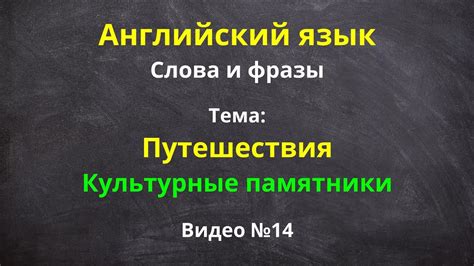 Английский язык
Слова и фразы

Тема:
Путешествия
Культурные памятники

Видео №14